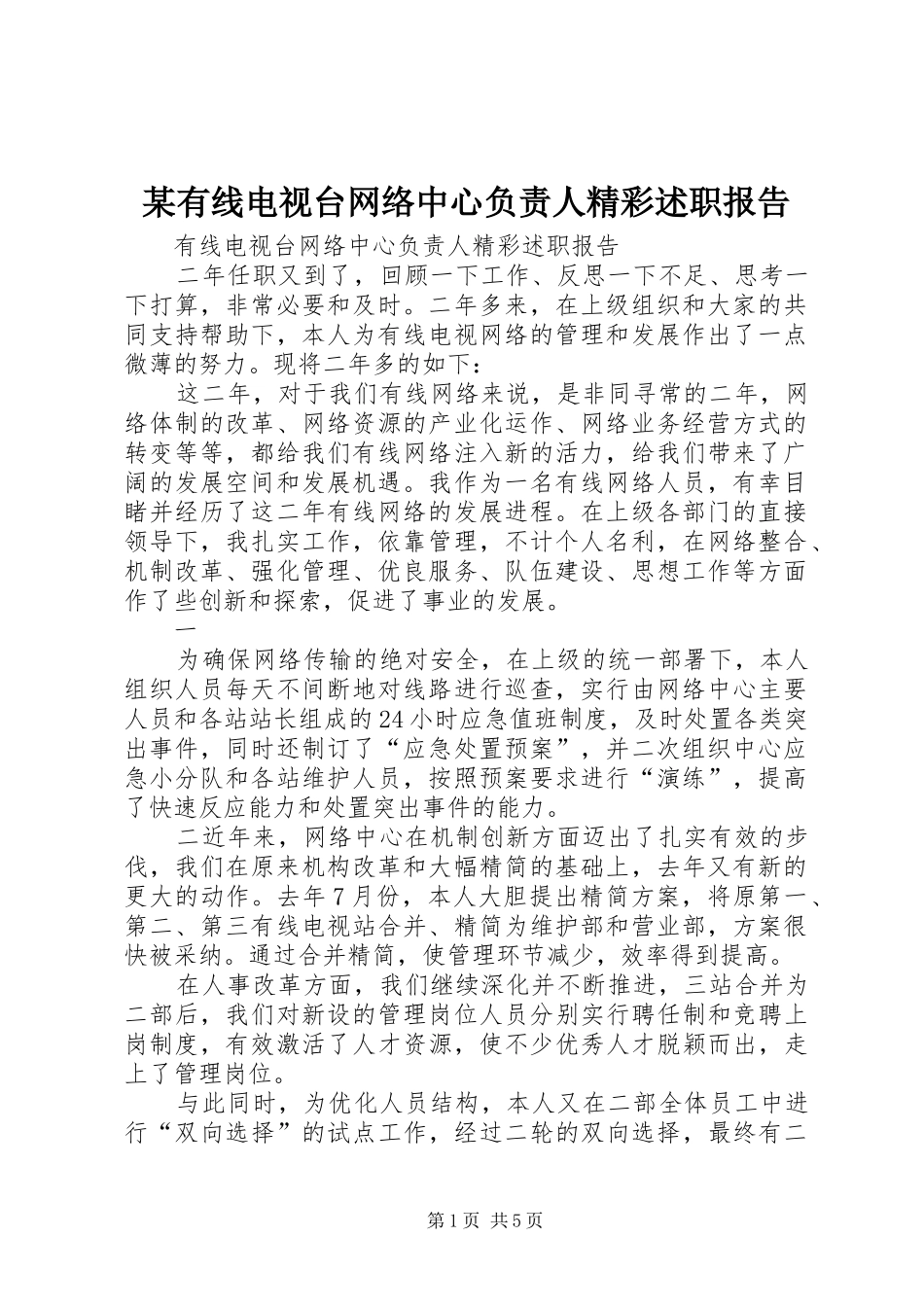 某有线电视台网络中心负责人精彩述职报告

有线电视台网络中心负责人精彩述职报告

二年任职又到了，回顾一下工作、反思一下不足、思考一下打算，非常必要和及时。二年多来，在上级组织和大家的共同支持帮助下，本人为有线电视网络的管理和发展作出了一点微薄的努力。现将二年多的如下：

这二年，对于我们有线网络来说，是非同寻常的二年，网络体制的改革、网络资源的产业化运作、网络业务经营方式的转变等等，都给我们有线网络注入新的活力，给我们带来了广阔的发展空间和发展机遇。我作为一名有线网络人员，有幸目睹并经历了这二年有线网络的发展进程。在上级各部门的直接领导下，我扎实工作，依靠管理，不计个人名利，在网络整合、机制改革、强化管理、优良服务、队伍建设、思想工作等方面作了些创新和探索，促进了事业的发展。

一

为确保网络传输的绝对安全，在上级的统一部署下，本人组织人员每天不间断地对线路进行巡查，实行由网络中心主要人员和各站站长组成的24小时应急值班制度，及时处置各类突出事件，同时还制订了“应急处置预案”，并二次组织中心应急小分队和各站维护人员，按照预案要求进行“演练”，提高了快速反应能力和处置突出事件的能力。

二近年来，网络中心在机制创新方面迈出了扎实有效的步伐，我们在原来机构改革和大幅精简的基础上，去年又有新的更大的动作。去年7月份，本人大胆提出精简方案，将原第一、第二、第三有线电视站合并、精简为维护部和营业部，方案很快被采纳。通过合并精简，使管理环节减少，效率得到提高。

在人事改革方面，我们继续深化并不断推进，三站合并为二部后，我们对新设的管理岗位人员分别实行聘任制和竞聘上岗制度，有效激活了人才资源，使不少优秀人才脱颖而出，走上了管理岗位。

与此同时，为优化人员结构，本人又在二部全体员工中进行“双向选择”的试点工作，经过二轮的双向选择，最终有二

第1页 共5页